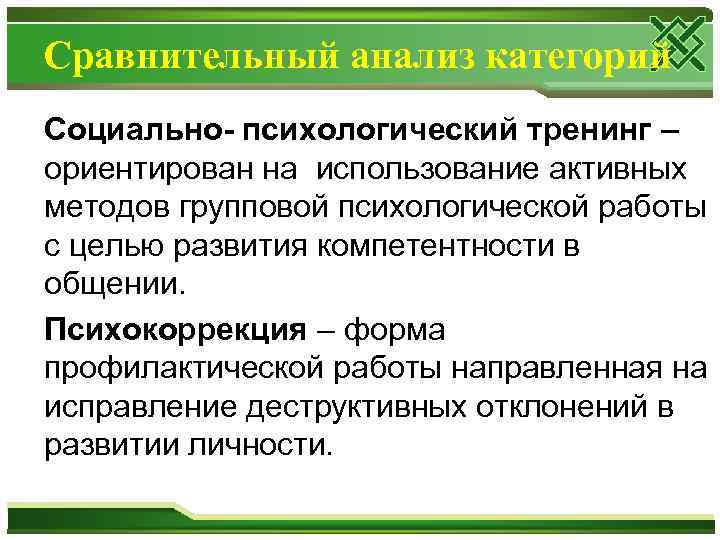 Сравнительный анализ категорий

Социально- психологический тренинг – ориентирован на использование активных методов групповой психологической работы с целью развития компетентности в общении.

Психокоррекция – форма профилактической работы направленная на исправление деструктивных отклонений в развитии личности.